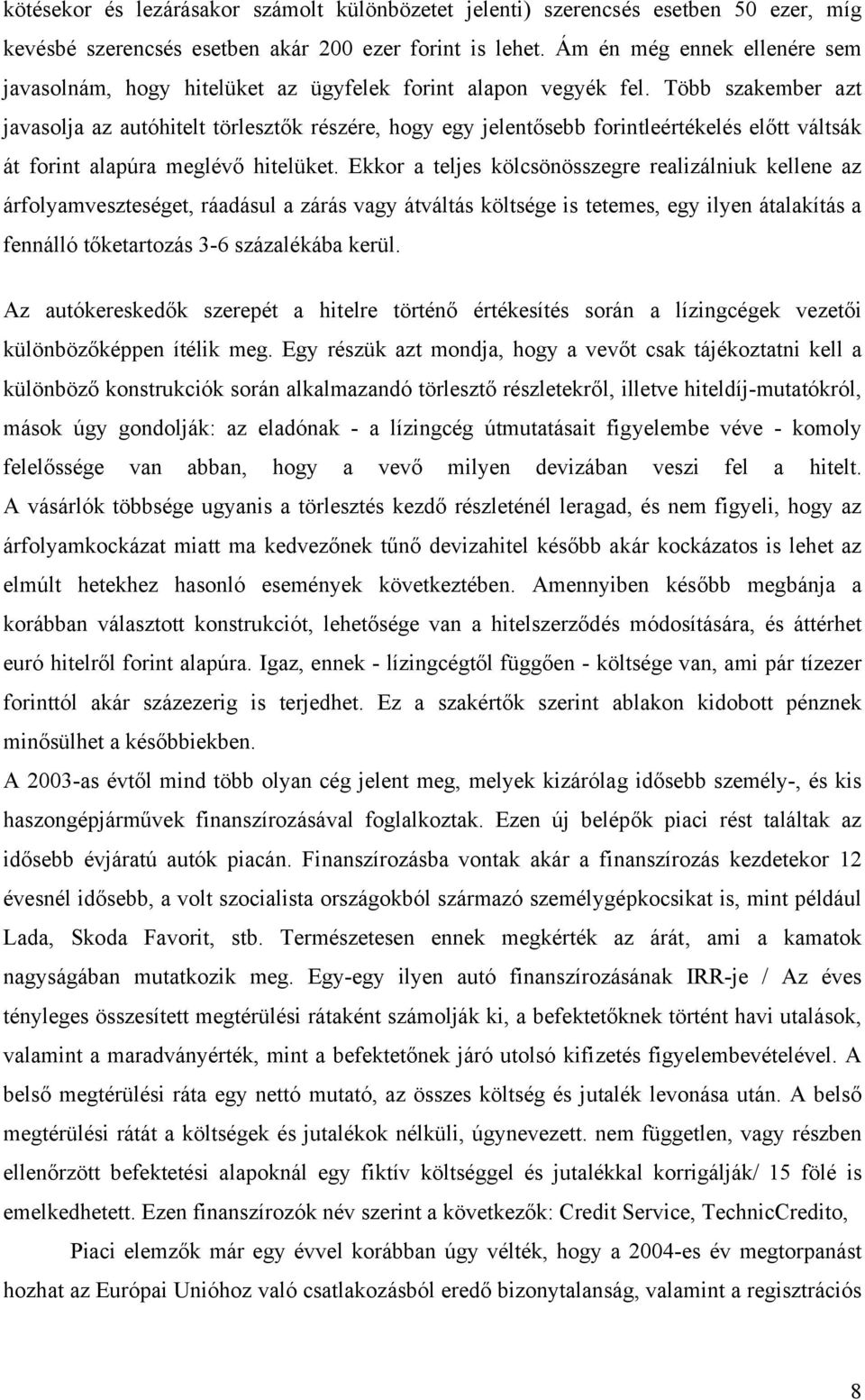 kötésekor és lezárásakor számolt különbözetet jelenti) szerencsés esetben 50 ezer, míg kevésbé szerencsés esetben akár 200 ezer forint is lehet. Ám én még ennek ellenére sem javasolnám, hogy hitelüket az ügyfelek forint alapon vegyék fel. Több szakember azt javasolja az autóhitelt törlesztők részére, hogy egy jelentősebb forintleértékelés előtt váltsák át forint alapúra meglévő hitelüket. Ekkor a teljes kölcsönösszegre realizálniuk kellene az árfolyamveszteséget, ráadásul a zárás vagy átváltás költsége is tetemes, egy ilyen átalakítás a fennálló tőketartozás 3-6 százalékába kerül.

Az autókereskedők szerepét a hitelre történő értékesítés során a lízingcégek vezetői különbözőképpen ítélik meg. Egy részük azt mondja, hogy a vevőt csak tájékoztatni kell a különböző konstrukciók során alkalmazandó törlesztő részletekről, illetve hiteldíj-mutatókról, mások úgy gondolják: az eladónak - a lízingcég útmutatásait figyelembe véve - komoly felelőssége van abban, hogy a vevő milyen devizában veszi fel a hitelt. A vásárlók többsége ugyanis a törlesztés kezdő részleténél leragad, és nem figyeli, hogy az árfolyamkockázat miatt ma kedvezőnek tűnő devizahitel később akár kockázatos is lehet az elmúlt hetekhez hasonló események következtében. Amennyiben később megbánja a korábban választott konstrukciót, lehetősége van a hitelszerződés módosítására, és áttérhet euró hitelről forint alapúra. Igaz, ennek - lízingcégtől függően - költsége van, ami pár tízezer forinttól akár százezerig is terjedhet. Ez a szakértők szerint ablakon kidobott pénznek minősülhet a későbbiekben.

A 2003-as évtől mind több olyan cég jelent meg, melyek kizárólag idősebb személy-, és kis haszongépjárművek finanszírozásával foglalkoztak. Ezen új belépők piaci rést találtak az idősebb évjáratú autók piacán. Finanszírozásba vontak akár a finanszírozás kezdetekor 12 évesnél idősebb, a volt szocialista országokból származó személygépkocsikat is, mint például Lada, Skoda Favorit, stb. Természetesen ennek megkérték az árát, ami a kamatok nagyságában mutatkozik meg. Egy-egy ilyen autó finanszírozásának IRR-je / Az éves tényleges összesített megtérülési rátaként számolják ki, a befektetőknek történt havi utalások, valamint a maradványérték, mint a befektetőnek járó utolsó kifizetés figyelembevételével. A belső megtérülési ráta egy nettó mutató, az összes költség és jutalék levonása után. A belső megtérülési rátát a költségek és jutalékok nélküli, úgynevezett. nem független, vagy részben ellenőrzött befektetési alapoknál egy fiktív költséggel és jutalékkal korrigálják/ 15 fölé is emelkedhetett. Ezen finanszírozók név szerint a következők: Credit Service, TechnicCredito,

Piaci elemzők már egy évvel korábban úgy vélték, hogy a 2004-es év megtorpanást hozhat az Európai Unióhoz való csatlakozásból eredő bizonytalanság, valamint a regisztrációs

8